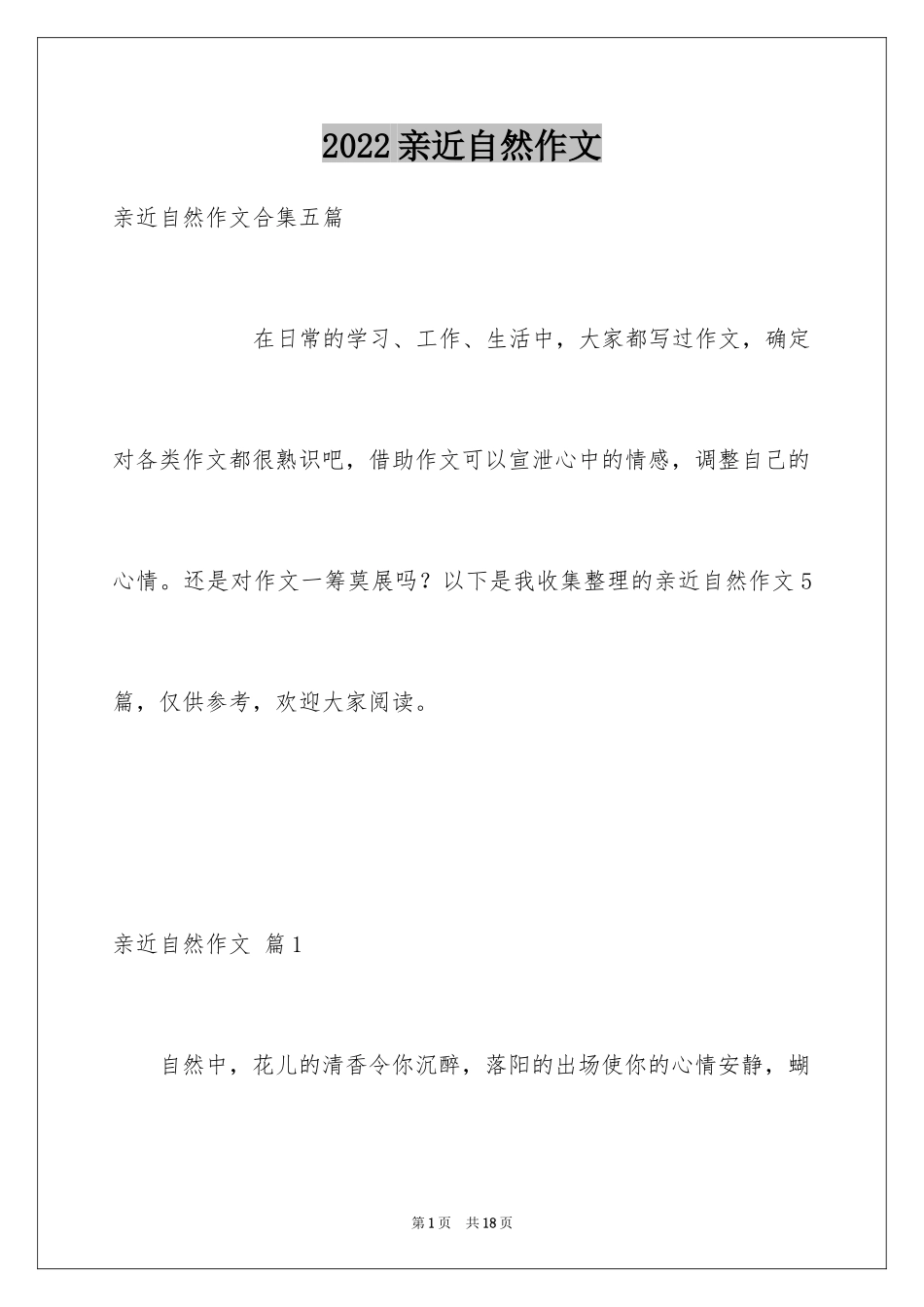 2022亲近自然作文

亲近自然作文合集五篇

在日常的学习、工作、生活中，大家都写过作文，确定对各类作文都很熟识吧，借助作文可以宣泄心中的情感，调整自己的心情。还是对作文一筹莫展吗？以下是我收集整理的亲近自然作文5篇，仅供参考，欢迎大家阅读。

亲近自然作文 篇1

自然中，花儿的清香令你沉醉，落阳的出场使你的心情安静，蝴

第1页 共18页